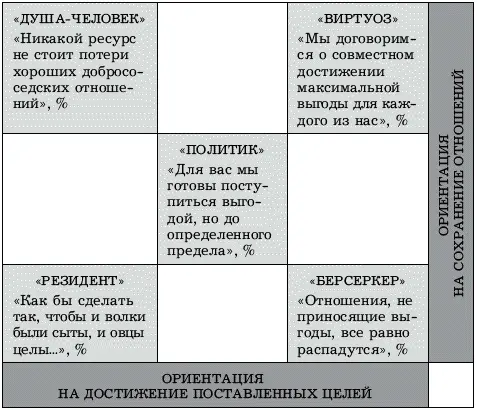 | «ДУША-ЧЕЛОВЕК» «Никакой ресурс не стоит потери хороших добрососедских отношений», % | | «ВИРТУОЗ» «Мы договоримся о совместном достижении максимальной выгоды для каждого из нас», % |
|---|---|---|
| | «ПОЛИТИК» «Для вас мы готовы поступиться выгодой, но до определенного предела», % | |
| «РЕЗИДЕНТ» «Как бы сделать так, чтобы и волки были сыты, и овцы целы...», % | | «БЕРСЕРКЕР» «Отношения, не приносящие выгоды, все равно распадутся», % |

ОРИЕНТАЦИЯ НА СОХРАНЕНИЕ ОТНОШЕНИЙ

ОРИЕНТАЦИЯ
НА ДОСТИЖЕНИЕ ПОСТАВЛЕННЫХ ЦЕЛЕЙ